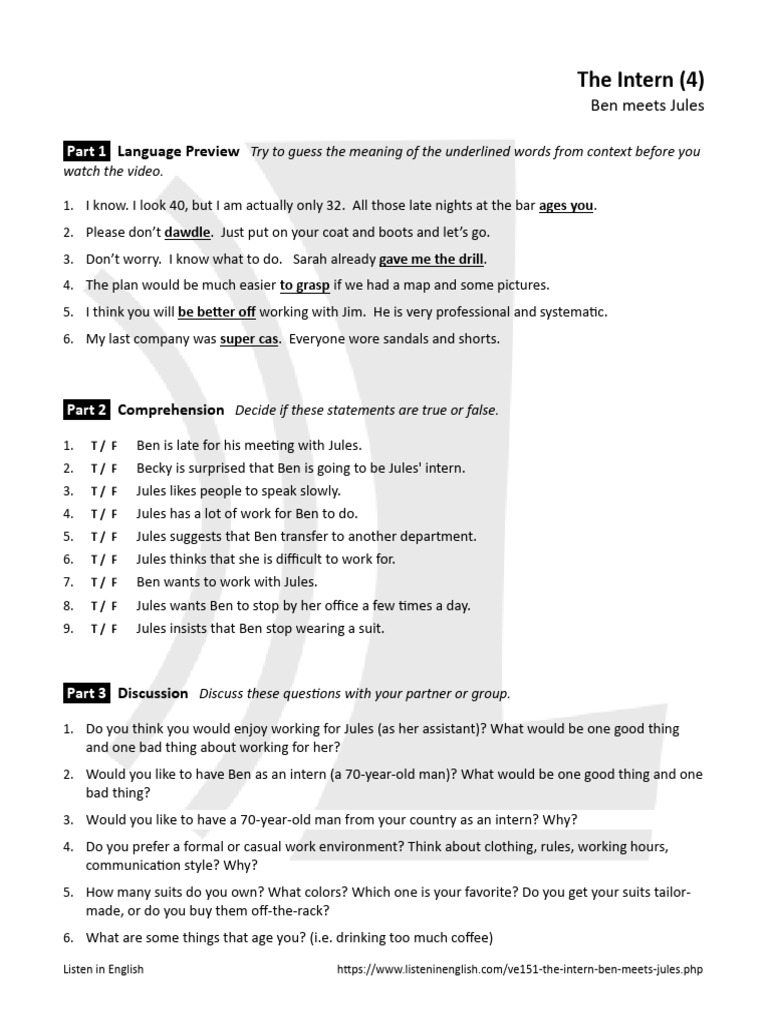 The Intern (4)
Ben meets Jules

Part 1 Language Preview Try to guess the meaning of the underlined words from context before you watch the video.

1. I know. I look 40, but I am actually only 32. All those late nights at the bar ages you.
2. Please don't dawdle. Just put on your coat and boots and let's go.
3. Don't worry. I know what to do. Sarah already gave me the drill.
4. The plan would be much easier to grasp if we had a map and some pictures.
5. I think you will be better off working with Jim. He is very professional and systematic.
6. My last company was super cas. Everyone wore sandals and shorts.

Part 2 Comprehension Decide if these statements are true or false.

1. T / F Ben is late for his meeting with Jules.
2. T / F Becky is surprised that Ben is going to be Jules' intern.
3. T / F Jules likes people to speak slowly.
4. T / F Jules has a lot of work for Ben to do.
5. T / F Jules suggests that Ben transfer to another department.
6. T / F Jules thinks that she is difficult to work for.
7. T / F Ben wants to work with Jules.
8. T / F Jules wants Ben to stop by her office a few times a day.
9. T / F Jules insists that Ben stop wearing a suit.

Part 3 Discussion Discuss these questions with your partner or group.

1. Do you think you would enjoy working for Jules (as her assistant)? What would be one good thing and one bad thing about working for her?
2. Would you like to have Ben as an intern (a 70-year-old man)? What would be one good thing and one bad thing?
3. Would you like to have a 70-year-old man from your country as an intern? Why?
4. Do you prefer a formal or casual work environment? Think about clothing, rules, working hours, communication style? Why?
5. How many suits do you own? What colors? Which one is your favorite? Do you get your suits tailor-made, or do you buy them off-the-rack?
6. What are some things that age you? (i.e. drinking too much coffee)

Listen in English https://www.listeninenglish.com/ve151-the-intern-ben-meets-jules.php